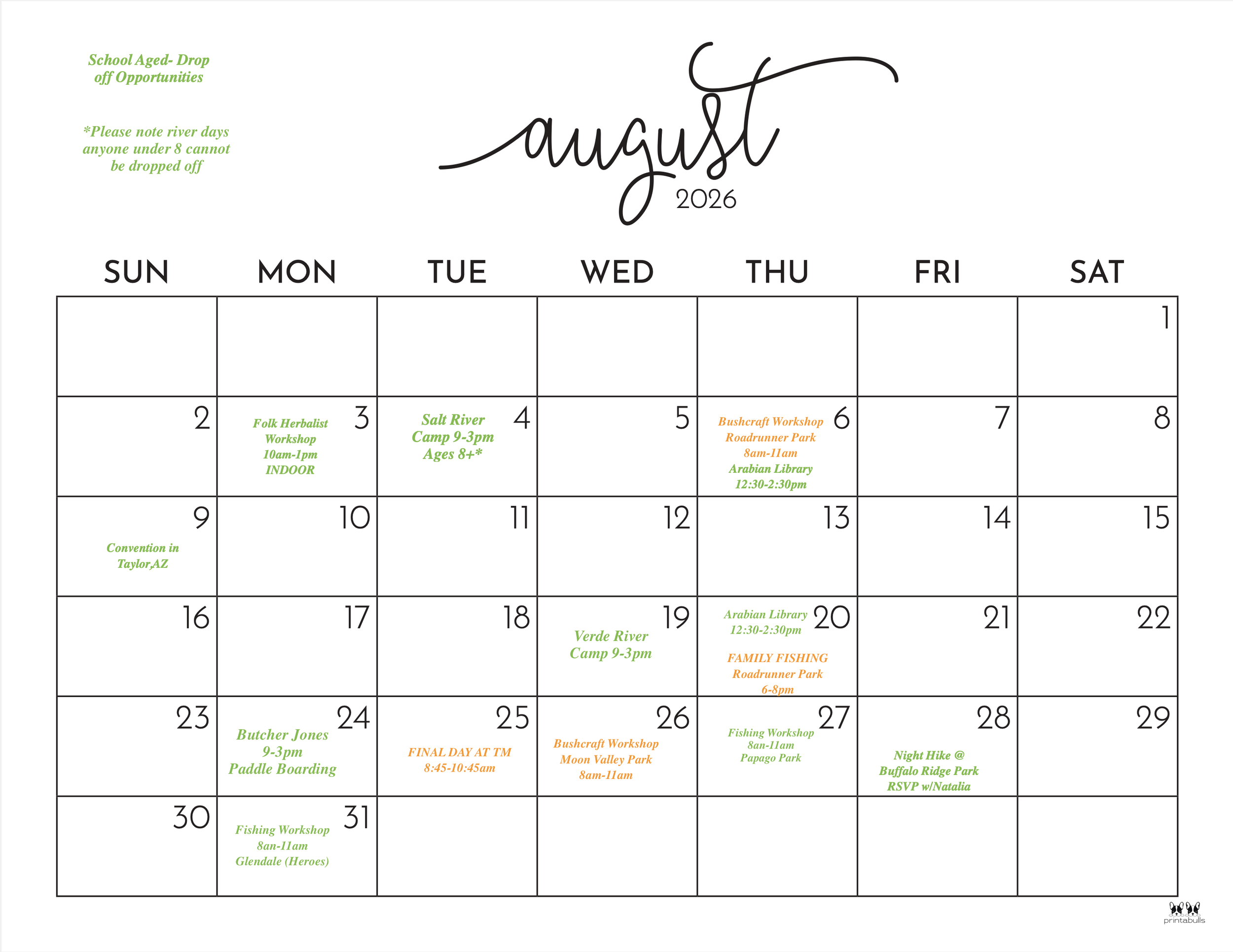 School Aged- Drop off Opportunities

*Please note river days anyone under 8 cannot be dropped off

august
2026

| SUN | MON | TUE | WED | THU | FRI | SAT |
|---|---|---|---|---|---|---|
| | | | | | | 1 |
| 2 | 3 Folk Herbalist Workshop 10am-1pm INDOOR | 4 Salt River Camp 9-3pm Ages 8+* | 5 | 6 Bushcraft Workshop Roadrunner Park 8am-11am Arabian Library 12:30-2:30pm | 7 | 8 |
| 9 Convention in Taylor,AZ | 10 | 11 | 12 | 13 | 14 | 15 |
| 16 | 17 | 18 | 19 Verde River Camp 9-3pm | 20 Arabian Library 12:30-2:30pm FAMILY FISHING Roadrunner Park 6-8pm | 21 | 22 |
| 23 | 24 Butcher Jones 9-3pm Paddle Boarding | 25 FINAL DAY AT TM 8:45-10:45am | 26 Bushcraft Workshop Moon Valley Park 8am-11am | 27 Fishing Workshop 8an-11am Papago Park | 28 Night Hike @ Buffalo Ridge Park RSVP w/Natalia | 29 |
| 30 | 31 Fishing Workshop 8an-11am Glendale (Heroes) | | | | | |

printabulls